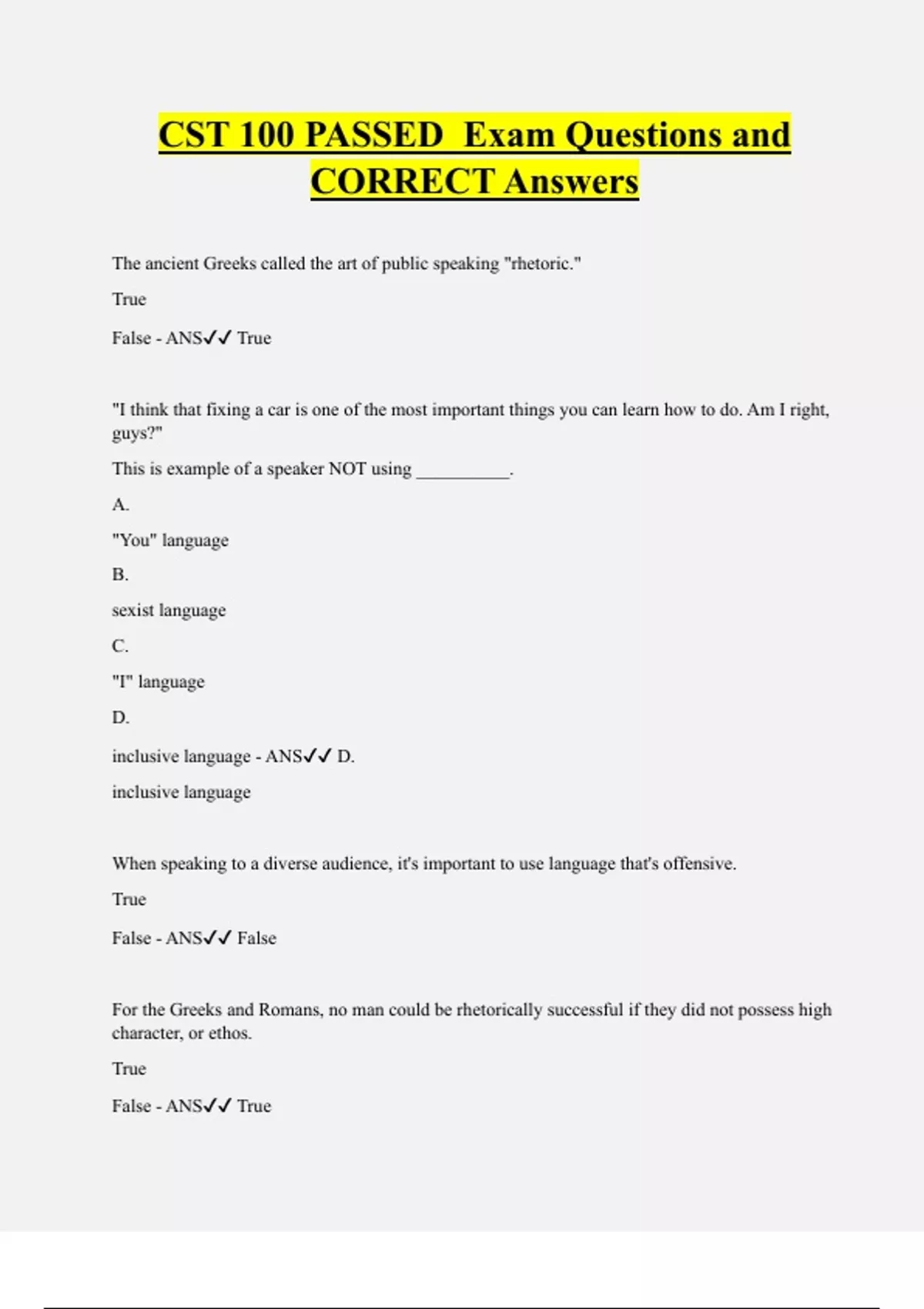 CST 100 PASSED Exam Questions and CORRECT Answers

The ancient Greeks called the art of public speaking "rhetoric."

True

False - ANS✓✓ True

"I think that fixing a car is one of the most important things you can learn how to do. Am I right, guys?"

This is example of a speaker NOT using __________.

A.

"You" language

B.

sexist language

C.

"I" language

D.

inclusive language - ANS✓✓ D.

inclusive language

When speaking to a diverse audience, it's important to use language that's offensive.

True

False - ANS✓✓ False

For the Greeks and Romans, no man could be rhetorically successful if they did not possess high character, or ethos.

True

False - ANS✓✓ True